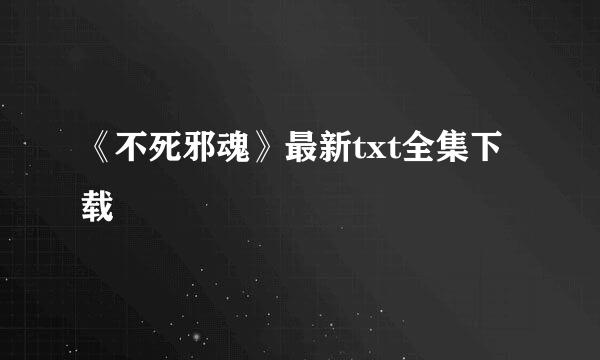 《不死邪魂》最新txt全集下载